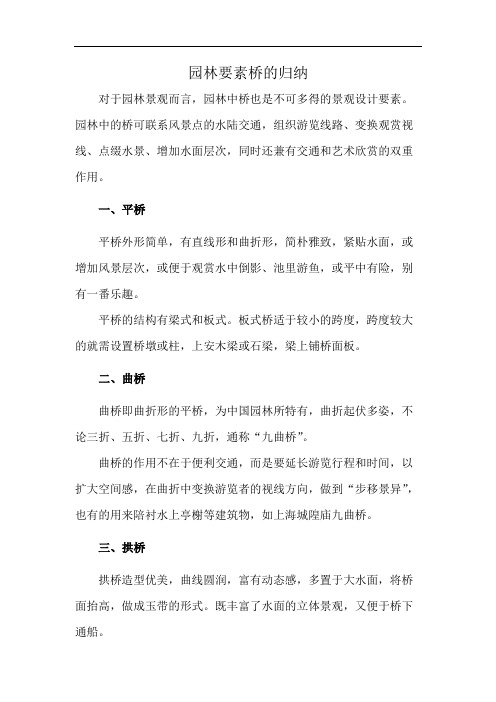 园林要素桥的归纳

对于园林景观而言，园林中桥也是不可多得的景观设计要素。园林中的桥可联系风景点的水陆交通，组织游览线路、变换观赏视线、点缀水景、增加水面层次，同时还兼有交通和艺术欣赏的双重作用。

一、平桥

平桥外形简单，有直线形和曲折形，简朴雅致，紧贴水面，或增加风景层次，或便于观赏水中倒影、池里游鱼，或平中有险，别有一番乐趣。

平桥的结构有梁式和板式。板式桥适于较小的跨度，跨度较大的就需设置桥墩或柱，上安木梁或石梁，梁上铺桥面板。

二、曲桥

曲桥即曲折形的平桥，为中国园林所特有，曲折起伏多姿，不论三折、五折、七折、九折，通称“九曲桥”。

曲桥的作用不在于便利交通，而是要延长游览行程和时间，以扩大空间感，在曲折中变换游览者的视线方向，做到“步移景异”，也有的用来陪衬水上亭榭等建筑物，如上海城隍庙九曲桥。

三、拱桥

拱桥造型优美，曲线圆润，富有动态感，多置于大水面，将桥面抬高，做成玉带的形式。既丰富了水面的立体景观，又便于桥下通船。